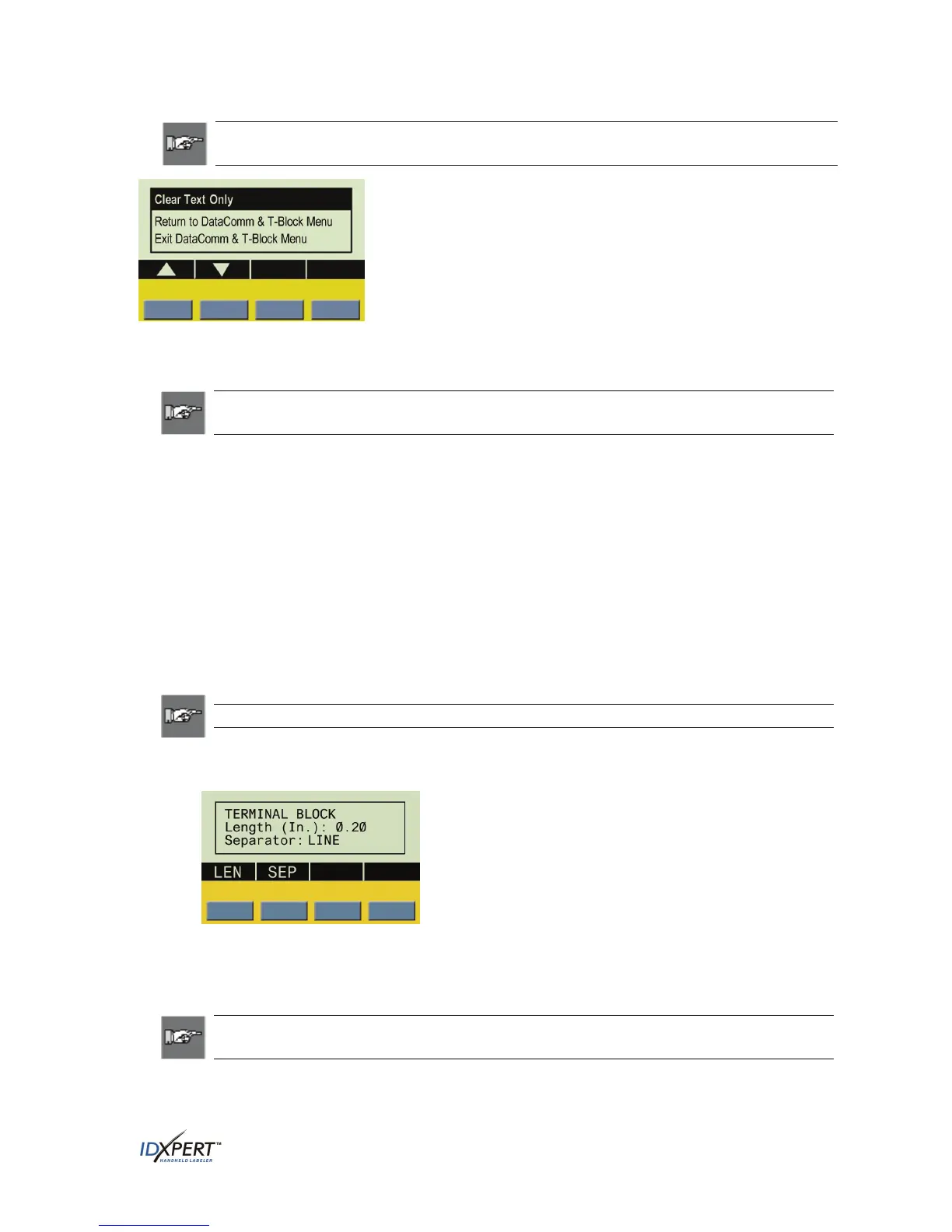 Clear Text Only
Return to DataComm & T-Block Menu
Exit DataComm & T-Block Menu

TERMINAL BLOCK
Length (In.): 0.20
Separator: LINE

LEN
SEP

IDXPERT™
HANDHELD LABELER